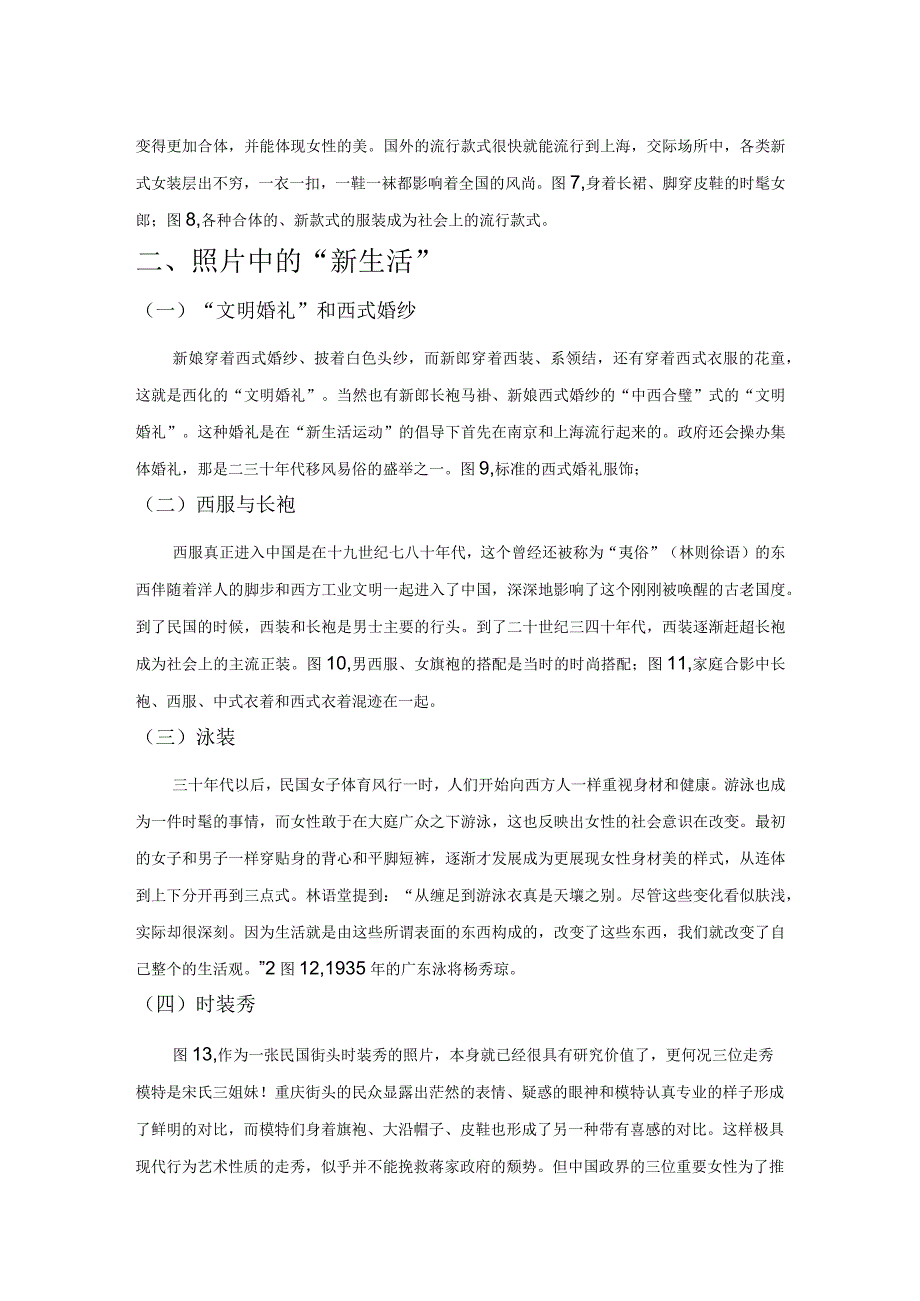 变得更加合体，并能体现女性的美。国外的流行款式很快就能流行到上海，交际场所中，各类新式女装层出不穷，一衣一扣，一鞋一袜都影响着全国的风尚。图7,身着长裙、脚穿皮鞋的时髦女郎；图8,各种合体的、新款式的服装成为社会上的流行款式。

二、照片中的“新生活”

（一）“文明婚礼”和西式婚纱

新娘穿着西式婚纱、披着白色头纱，而新郎穿着西装、系领结，还有穿着西式衣服的花童，这就是西化的“文明婚礼”。当然也有新郎长袍马褂、新娘西式婚纱的“中西合璧”式的“文明婚礼”。这种婚礼是在“新生活运动”的倡导下首先在南京和上海流行起来的。政府还会操办集体婚礼，那是二三十年代移风易俗的盛举之一。图9,标准的西式婚礼服饰；

（二）西服与长袍

西服真正进入中国是在十九世纪七八十年代，这个曾经还被称为“夷俗”（林则徐语）的东西伴随着洋人的脚步和西方工业文明一起进入了中国，深深地影响了这个刚刚被唤醒的古老国度。到了民国的时候，西装和长袍是男士主要的行头。到了二十世纪三四十年代，西装逐渐赶超长袍成为社会上的主流正装。图10,男西服、女旗袍的搭配是当时的时尚搭配；图11,家庭合影中长袍、西服、中式衣着和西式衣着混迹在一起。

（三）泳装

三十年代以后，民国女子体育风行一时，人们开始向西方人一样重视身材和健康。游泳也成为一件时髦的事情，而女性敢于在大庭广众之下游泳，这也反映出女性的社会意识在改变。最初的女子和男子一样穿贴身的背心和平脚短裤，逐渐才发展成为更展现女性身材美的样式，从连体到上下分开再到三点式。林语堂提到：“从缠足到游泳衣真是天壤之别。尽管这些变化看似肤浅，实际却很深刻。因为生活就是由这些所谓表面的东西构成的，改变了这些东西，我们就改变了自己整个的生活观。”2 图12,1935年的广东泳将杨秀琼。

（四）时装秀

图13,作为一张民国街头时装秀的照片，本身就已经很具有研究价值了，更何况三位走秀模特是宋氏三姐妹！重庆街头的民众显露出茫然的表情、疑惑的眼神和模特认真专业的样子形成了鲜明的对比，而模特们身着旗袍、大沿帽子、皮鞋也形成了另一种带有喜感的对比。这样极具现代行为艺术性质的走秀，似乎并不能挽救蒋家政府的颓势。但中国政界的三位重要女性为了推